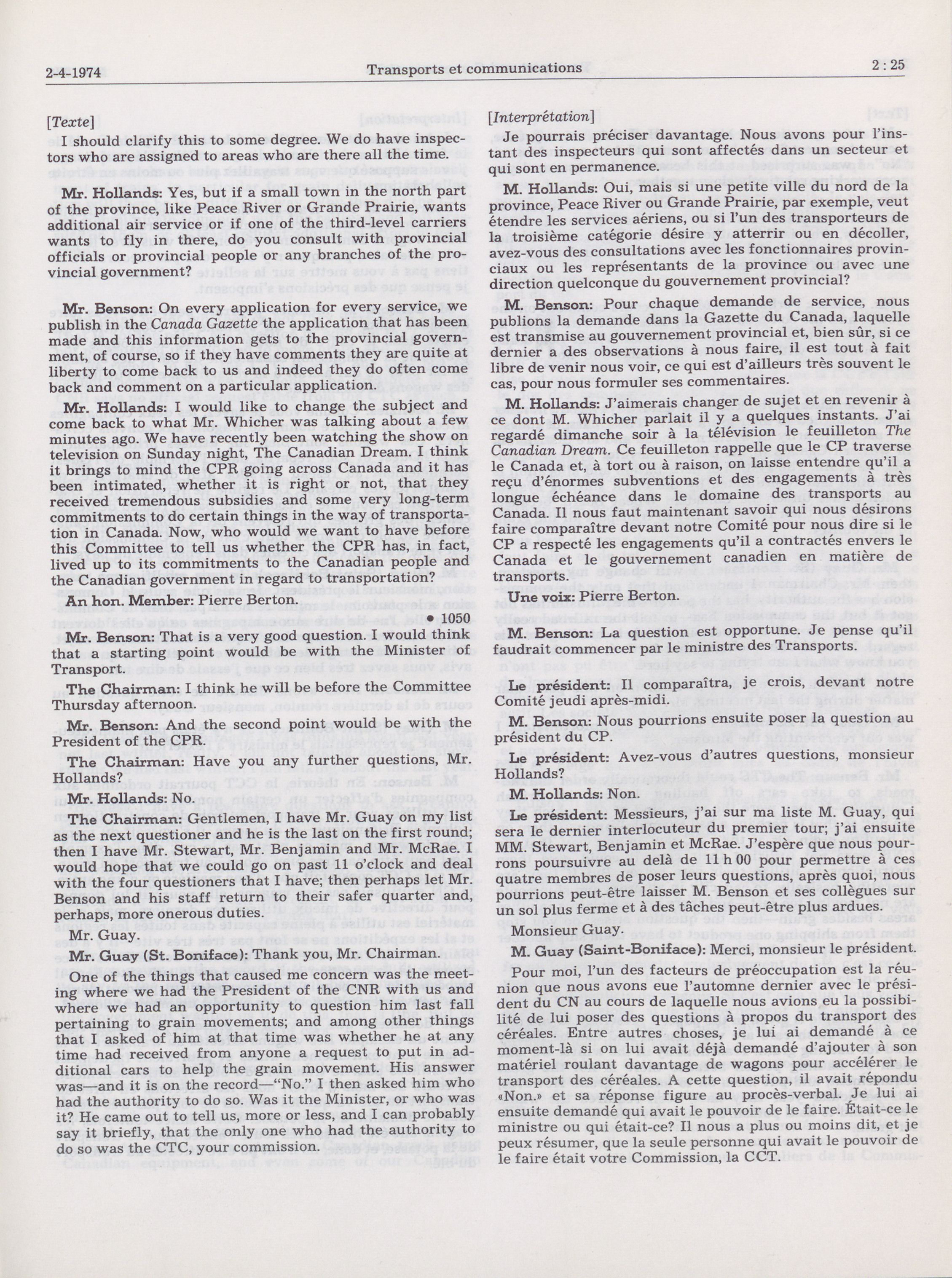 2-4-1974 Transports et communications 2 : 25

[Texte]
I should clarify this to some degree. We do have inspectors who are assigned to areas who are there all the time.

Mr. Hollands: Yes, but if a small town in the north part of the province, like Peace River or Grande Prairie, wants additional air service or if one of the third-level carriers wants to fly in there, do you consult with provincial officials or provincial people or any branches of the provincial government?

Mr. Benson: On every application for every service, we publish in the Canada Gazette the application that has been made and this information gets to the provincial government, of course, so if they have comments they are quite at liberty to come back to us and indeed they do often come back and comment on a particular application.

Mr. Hollands: I would like to change the subject and come back to what Mr. Whicher was talking about a few minutes ago. We have recently been watching the show on television on Sunday night, The Canadian Dream. I think it brings to mind the CPR going across Canada and it has been intimated, whether it is right or not, that they received tremendous subsidies and some very long-term commitments to do certain things in the way of transportation in Canada. Now, who would we want to have before this Committee to tell us whether the CPR has, in fact, lived up to its commitments to the Canadian people and the Canadian government in regard to transportation?

An hon. Member: Pierre Berton.

• 1050

Mr. Benson: That is a very good question. I would think that a starting point would be with the Minister of Transport.

The Chairman: I think he will be before the Committee Thursday afternoon.

Mr. Benson: And the second point would be with the President of the CPR.

The Chairman: Have you any further questions, Mr. Hollands?

Mr. Hollands: No.

The Chairman: Gentlemen, I have Mr. Guay on my list as the next questioner and he is the last on the first round; then I have Mr. Stewart, Mr. Benjamin and Mr. McRae. I would hope that we could go on past 11 o'clock and deal with the four questioners that I have; then perhaps let Mr. Benson and his staff return to their safer quarter and, perhaps, more onerous duties.

Mr. Guay.

Mr. Guay (St. Boniface): Thank you, Mr. Chairman.

One of the things that caused me concern was the meeting where we had the President of the CNR with us and where we had an opportunity to question him last fall pertaining to grain movements; and among other things that I asked of him at that time was whether he at any time had received from anyone a request to put in additional cars to help the grain movement. His answer was—and it is on the record—"No." I then asked him who had the authority to do so. Was it the Minister, or who was it? He came out to tell us, more or less, and I can probably say it briefly, that the only one who had the authority to do so was the CTC, your commission.

[Interprétation]
Je pourrais préciser davantage. Nous avons pour l'instant des inspecteurs qui sont affectés dans un secteur et qui sont en permanence.

M. Hollands: Oui, mais si une petite ville du nord de la province, Peace River ou Grande Prairie, par exemple, veut étendre les services aériens, ou si l'un des transporteurs de la troisième catégorie désire y atterrir ou en décoller, avez-vous des consultations avec les fonctionnaires provinciaux ou les représentants de la province ou avec une direction quelconque du gouvernement provincial?

M. Benson: Pour chaque demande de service, nous publions la demande dans la Gazette du Canada, laquelle est transmise au gouvernement provincial et, bien sûr, si ce dernier a des observations à nous faire, il est tout à fait libre de venir nous voir, ce qui est d'ailleurs très souvent le cas, pour nous formuler ses commentaires.

M. Hollands: J'aimerais changer de sujet et en revenir à ce dont M. Whicher parlait il y a quelques instants. J'ai regardé dimanche soir à la télévision le feuilleton The Canadian Dream. Ce feuilleton rappelle que le CP traverse le Canada et, à tort ou à raison, on laisse entendre qu'il a reçu d'énormes subventions et des engagements à très longue échéance dans le domaine des transports au Canada. Il nous faut maintenant savoir qui nous désirons faire comparaître devant notre Comité pour nous dire si le CP a respecté les engagements qu'il a contractés envers le Canada et le gouvernement canadien en matière de transports.

Une voix: Pierre Berton.

M. Benson: La question est opportune. Je pense qu'il faudrait commencer par le ministre des Transports.

Le président: Il comparaîtra, je crois, devant notre Comité jeudi après-midi.

M. Benson: Nous pourrions ensuite poser la question au président du CP.

Le président: Avez-vous d'autres questions, monsieur Hollands?

M. Hollands: Non.

Le président: Messieurs, j'ai sur ma liste M. Guay, qui sera le dernier interlocuteur du premier tour; j'ai ensuite MM. Stewart, Benjamin et McRae. J'espère que nous pourrons poursuivre au delà de 11 h 00 pour permettre à ces quatre membres de poser leurs questions, après quoi, nous pourrions peut-être laisser M. Benson et ses collègues sur un sol plus ferme et à des tâches peut-être plus ardues.

Monsieur Guay.

M. Guay (Saint-Boniface): Merci, monsieur le président.

Pour moi, l'un des facteurs de préoccupation est la réunion que nous avons eue l'automne dernier avec le président du CN au cours de laquelle nous avions eu la possibilité de lui poser des questions à propos du transport des céréales. Entre autres choses, je lui ai demandé à ce moment-là si on lui avait déjà demandé d'ajouter à son matériel roulant davantage de wagons pour accélérer le transport des céréales. A cette question, il avait répondu «Non.» et sa réponse figure au procès-verbal. Je lui ai ensuite demandé qui avait le pouvoir de le faire. Était-ce le ministre ou qui était-ce? Il nous a plus ou moins dit, et je peux résumer, que la seule personne qui avait le pouvoir de le faire était votre Commission, la CCT.